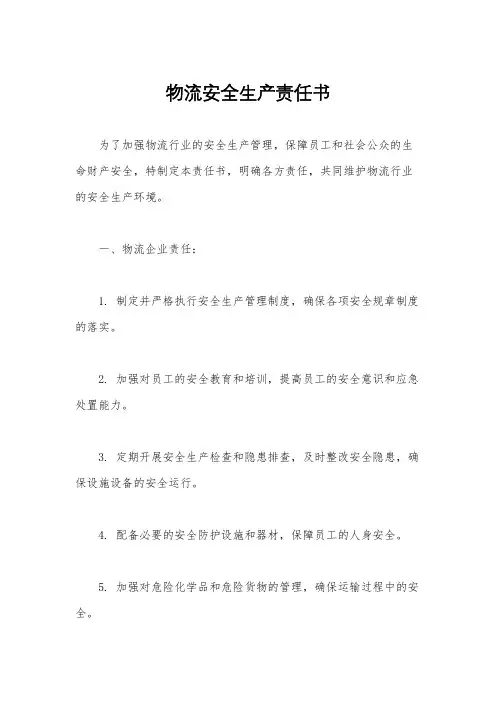 物流安全生产责任书

为了加强物流行业的安全生产管理，保障员工和社会公众的生命财产安全，特制定本责任书，明确各方责任，共同维护物流行业的安全生产环境。

一、物流企业责任：

1. 制定并严格执行安全生产管理制度，确保各项安全规章制度的落实。

2. 加强对员工的安全教育和培训，提高员工的安全意识和应急处置能力。

3. 定期开展安全生产检查和隐患排查，及时整改安全隐患，确保设施设备的安全运行。

4. 配备必要的安全防护设施和器材，保障员工的人身安全。

5. 加强对危险化学品和危险货物的管理，确保运输过程中的安全。